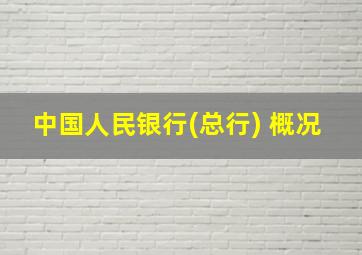 中国人民银行(总行) 概况